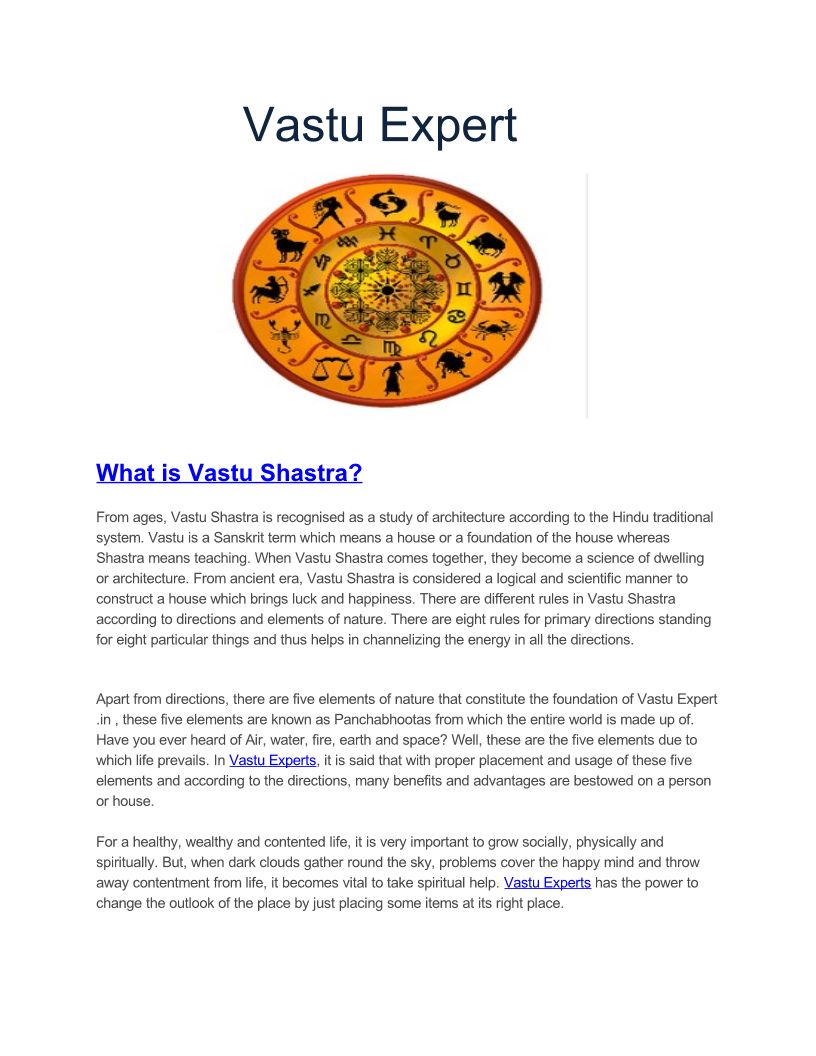 Vastu Expert

What is Vastu Shastra?

From ages, Vastu Shastra is recognised as a study of architecture according to the Hindu traditional system. Vastu is a Sanskrit term which means a house or a foundation of the house whereas Shastra means teaching. When Vastu Shastra comes together, they become a science of dwelling or architecture. From ancient era, Vastu Shastra is considered a logical and scientific manner to construct a house which brings luck and happiness. There are different rules in Vastu Shastra according to directions and elements of nature. There are eight rules for primary directions standing for eight particular things and thus helps in channelizing the energy in all the directions.

Apart from directions, there are five elements of nature that constitute the foundation of Vastu Expert .in , these five elements are known as Panchabhootas from which the entire world is made up of. Have you ever heard of Air, water, fire, earth and space? Well, these are the five elements due to which life prevails. In Vastu Experts, it is said that with proper placement and usage of these five elements and according to the directions, many benefits and advantages are bestowed on a person or house.

For a healthy, wealthy and contented life, it is very important to grow socially, physically and spiritually. But, when dark clouds gather round the sky, problems cover the happy mind and throw away contentment from life, it becomes vital to take spiritual help. Vastu Experts has the power to change the outlook of the place by just placing some items at its right place.